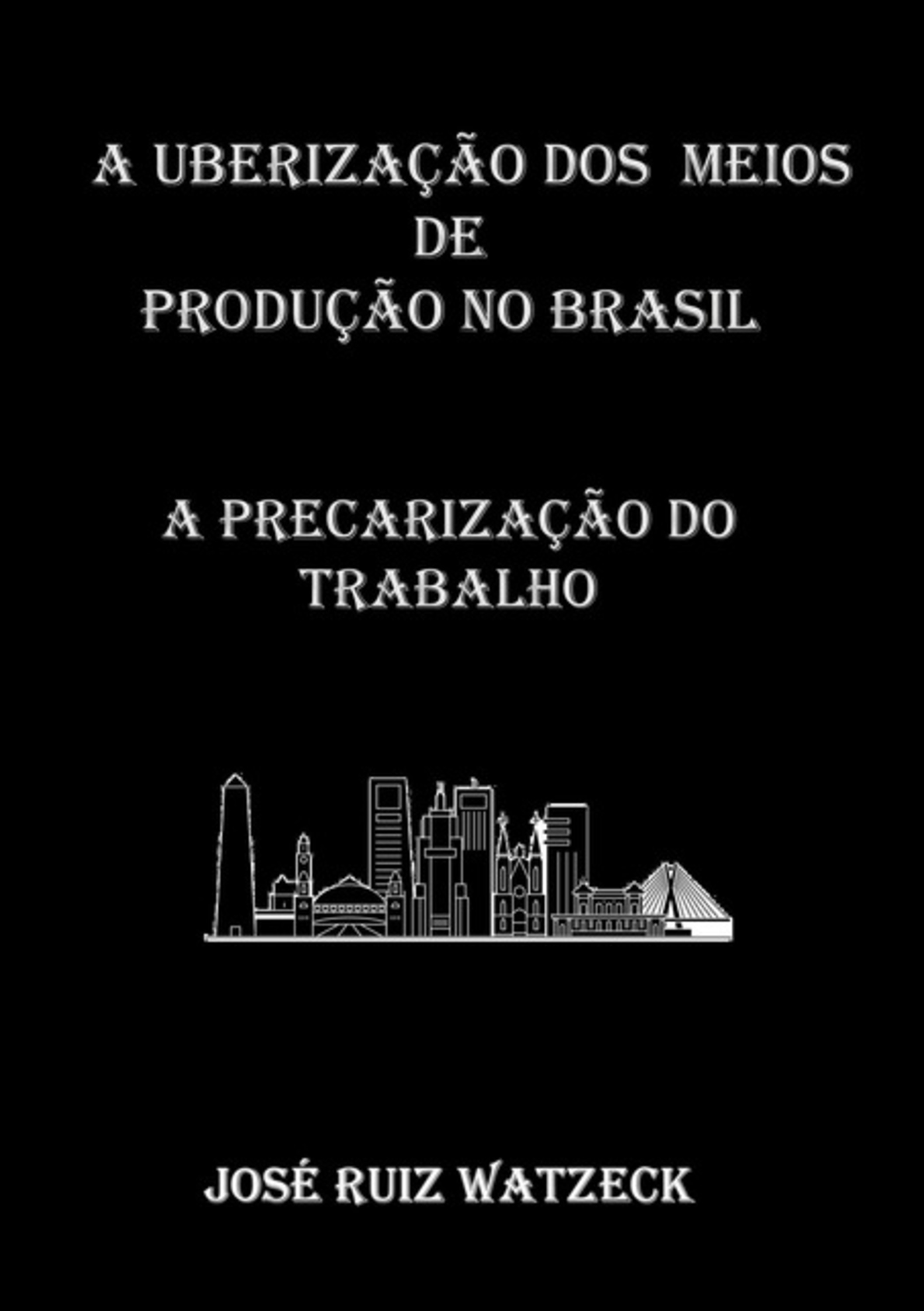 A UBERIZAÇÃO DOS MEIOS DE PRODUÇÃO NO BRASIL

A PRECARIZAÇÃO DO TRABALHO

JOSÉ RUIZ WATZECK